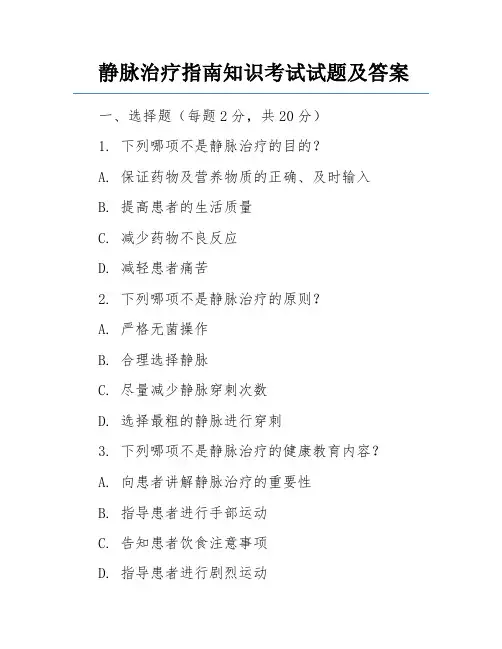 静脉治疗指南知识考试试题及答案

一、选择题（每题 2 分，共 20 分）

1. 下列哪项不是静脉治疗的目的？

A. 保证药物及营养物质的正确、及时输入

B. 提高患者的生活质量

C. 减少药物不良反应

D. 减轻患者痛苦

2. 下列哪项不是静脉治疗的原则？

A. 严格无菌操作

B. 合理选择静脉

C. 尽量减少静脉穿刺次数

D. 选择最粗的静脉进行穿刺

3. 下列哪项不是静脉治疗的健康教育内容？

A. 向患者讲解静脉治疗的重要性

B. 指导患者进行手部运动

C. 告知患者饮食注意事项

D. 指导患者进行剧烈运动